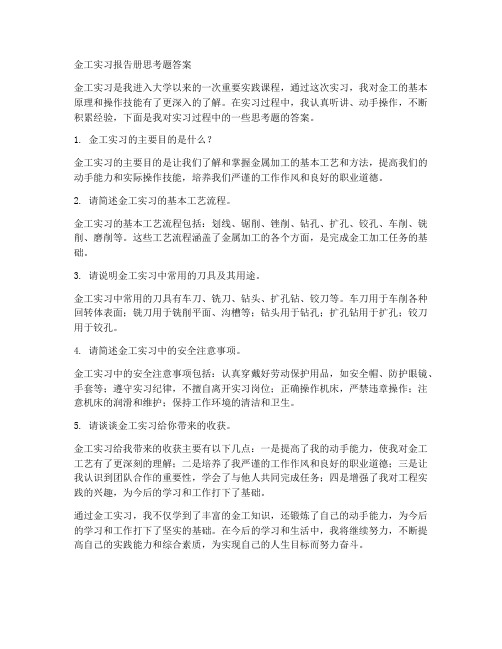 金工实习报告册思考题答案

金工实习是我进入大学以来的一次重要实践课程，通过这次实习，我对金工的基本原理和操作技能有了更深入的了解。在实习过程中，我认真听讲、动手操作，不断积累经验，下面是我对实习过程中的一些思考题的答案。

1. 金工实习的主要目的是什么？

金工实习的主要目的是让我们了解和掌握金属加工的基本工艺和方法，提高我们的动手能力和实际操作技能，培养我们严谨的工作作风和良好的职业道德。

2. 请简述金工实习的基本工艺流程。

金工实习的基本工艺流程包括：划线、锯削、锉削、钻孔、扩孔、铰孔、车削、铣削、磨削等。这些工艺流程涵盖了金属加工的各个方面，是完成金工加工任务的基础。

3. 请说明金工实习中常用的刀具及其用途。

金工实习中常用的刀具有车刀、铣刀、钻头、扩孔钻、铰刀等。车刀用于车削各种回转体表面；铣刀用于铣削平面、沟槽等；钻头用于钻孔；扩孔钻用于扩孔；铰刀用于铰孔。

4. 请简述金工实习中的安全注意事项。

金工实习中的安全注意事项包括：认真穿戴好劳动保护用品，如安全帽、防护眼镜、手套等；遵守实习纪律，不擅自离开实习岗位；正确操作机床，严禁违章操作；注意机床的润滑和维护；保持工作环境的清洁和卫生。

5. 请谈谈金工实习给你带来的收获。

金工实习给我带来的收获主要有以下几点：一是提高了我的动手能力，使我对金工工艺有了更深刻的理解；二是培养了我严谨的工作作风和良好的职业道德；三是让我认识到团队合作的重要性，学会了与他人共同完成任务；四是增强了我对工程实践的兴趣，为今后的学习和工作打下了基础。

通过金工实习，我不仅学到了丰富的金工知识，还锻炼了自己的动手能力，为今后的学习和工作打下了坚实的基础。在今后的学习和生活中，我将继续努力，不断提高自己的实践能力和综合素质，为实现自己的人生目标而努力奋斗。